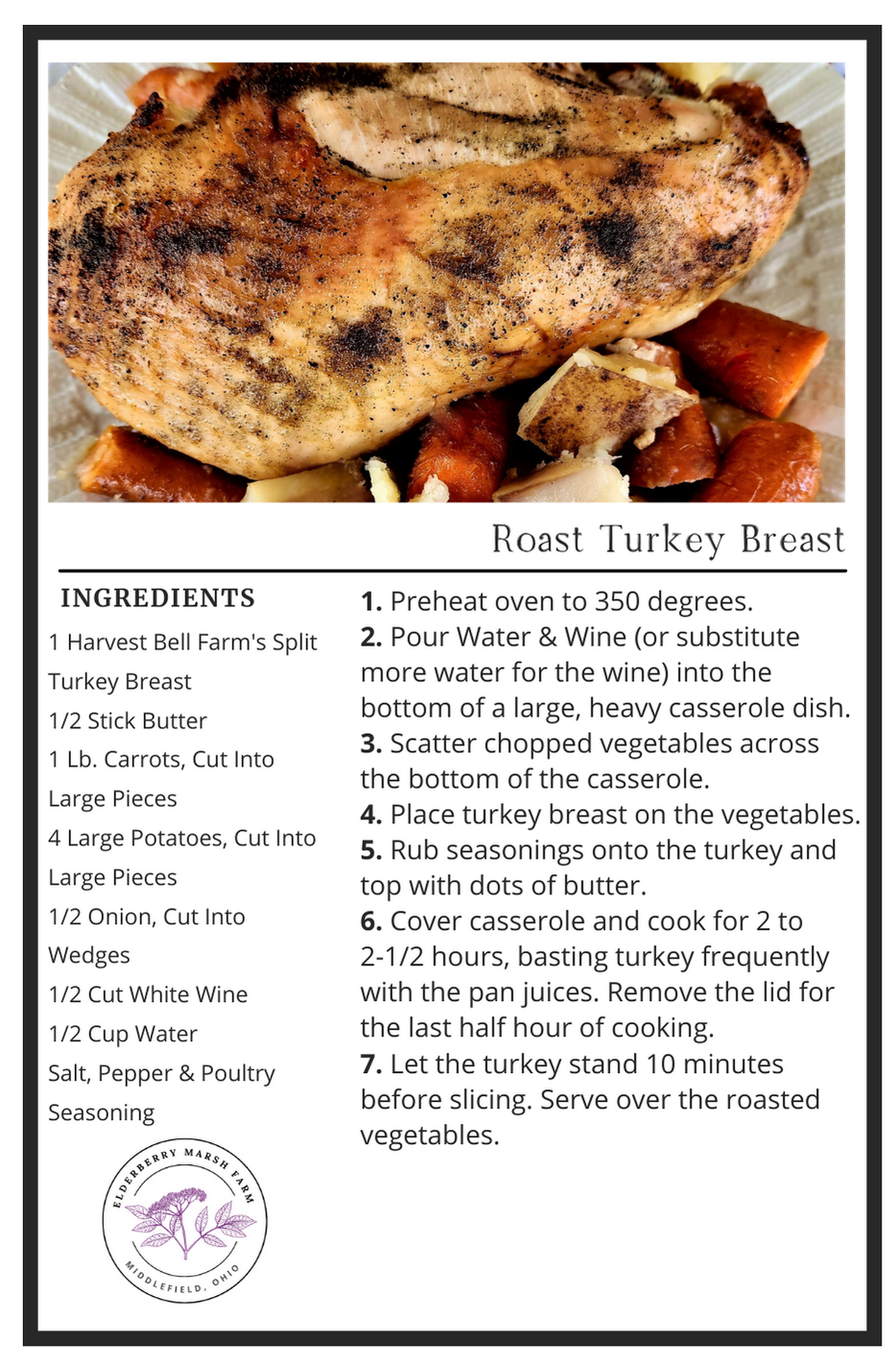 Roast Turkey Breast

INGREDIENTS

1 Harvest Bell Farm's Split Turkey Breast
1/2 Stick Butter
1 Lb. Carrots, Cut Into Large Pieces
4 Large Potatoes, Cut Into Large Pieces
1/2 Onion, Cut Into Wedges
1/2 Cut White Wine
1/2 Cup Water
Salt, Pepper & Poultry Seasoning

ELDERBERRY MARSH FARM
MIDDLEFIELD, OHIO

1. Preheat oven to 350 degrees.
2. Pour Water & Wine (or substitute more water for the wine) into the bottom of a large, heavy casserole dish.
3. Scatter chopped vegetables across the bottom of the casserole.
4. Place turkey breast on the vegetables.
5. Rub seasonings onto the turkey and top with dots of butter.
6. Cover casserole and cook for 2 to 2-1/2 hours, basting turkey frequently with the pan juices. Remove the lid for the last half hour of cooking.
7. Let the turkey stand 10 minutes before slicing. Serve over the roasted vegetables.